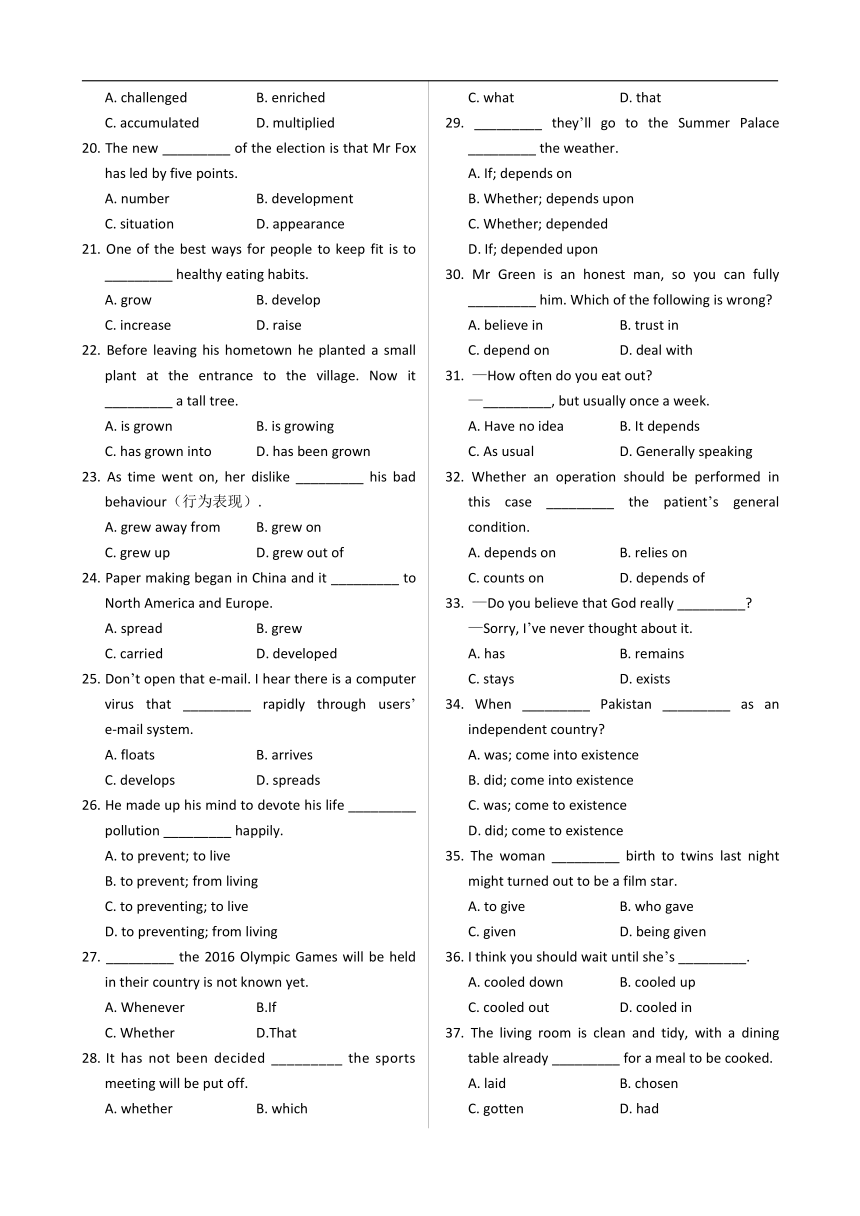 A. challenged B. enriched
C. accumulated D. multiplied

20. The new _________ of the election is that Mr Fox has led by five points.
A. number B. development
C. situation D. appearance

21. One of the best ways for people to keep fit is to _________ healthy eating habits.
A. grow B. develop
C. increase D. raise

22. Before leaving his hometown he planted a small plant at the entrance to the village. Now it _________ a tall tree.
A. is grown B. is growing
C. has grown into D. has been grown

23. As time went on, her dislike _________ his bad behaviour（行为表现）.
A. grew away from B. grew on
C. grew up D. grew out of

24. Paper making began in China and it _________ to North America and Europe.
A. spread B. grew
C. carried D. developed

25. Don't open that e-mail. I hear there is a computer virus that _________ rapidly through users' e-mail system.
A. floats B. arrives
C. develops D. spreads

26. He made up his mind to devote his life _________ pollution _________ happily.
A. to prevent; to live
B. to prevent; from living
C. to preventing; to live
D. to preventing; from living

27. _________ the 2016 Olympic Games will be held in their country is not known yet.
A. Whenever B.If
C. Whether D.That

28. It has not been decided _________ the sports meeting will be put off.
A. whether B. which
C. what D. that

29. _________ they'll go to the Summer Palace _________ the weather.
A. If; depends on
B. Whether; depends upon
C. Whether; depended
D. If; depended upon

30. Mr Green is an honest man, so you can fully _________ him. Which of the following is wrong?
A. believe in B. trust in
C. depend on D. deal with

31. —How often do you eat out?
—_________, but usually once a week.
A. Have no idea B. It depends
C. As usual D. Generally speaking

32. Whether an operation should be performed in this case _________ the patient's general condition.
A. depends on B. relies on
C. counts on D. depends of

33. —Do you believe that God really _________?
—Sorry, I've never thought about it.
A. has B. remains
C. stays D. exists

34. When _________ Pakistan _________ as an independent country?
A. was; come into existence
B. did; come into existence
C. was; come to existence
D. did; come to existence

35. The woman _________ birth to twins last night might turned out to be a film star.
A. to give B. who gave
C. given D. being given

36. I think you should wait until she's _________.
A. cooled down B. cooled up
C. cooled out D. cooled in

37. The living room is clean and tidy, with a dining table already _________ for a meal to be cooked.
A. laid B. chosen
C. gotten D. had